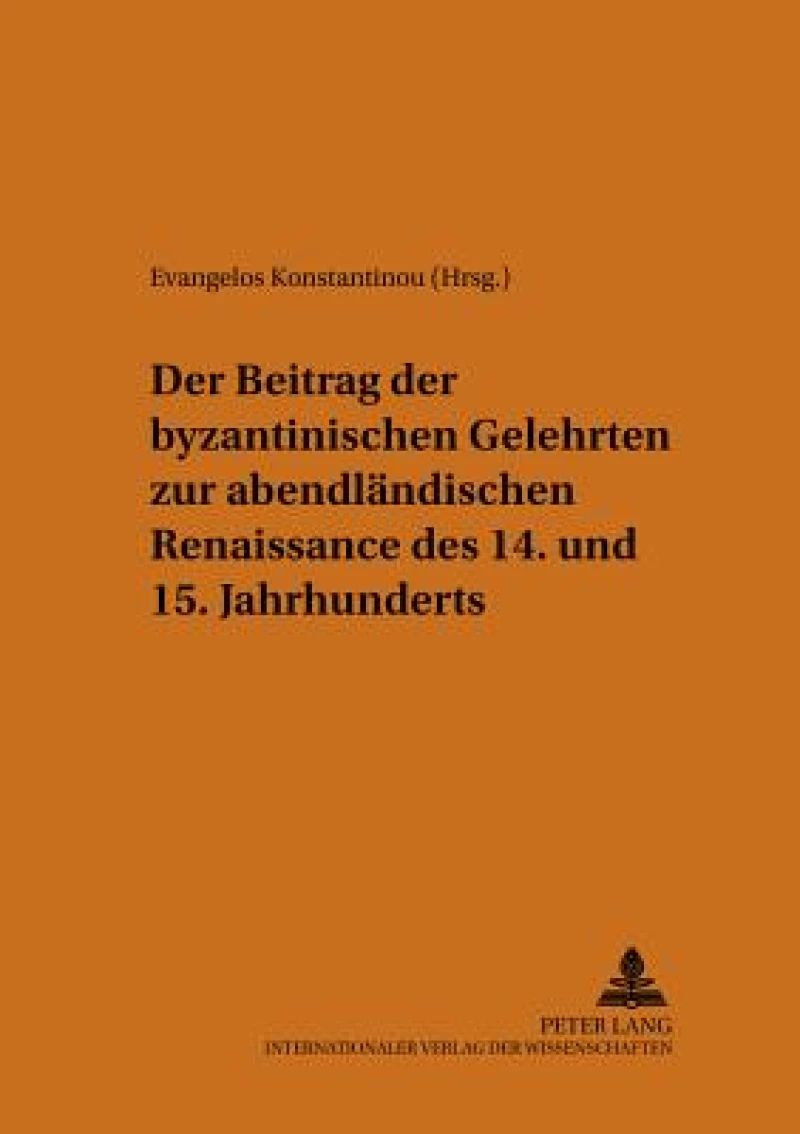 Evangelos Konstantinou (Hrsg.)

Der Beitrag der byzantinischen Gelehrten zur abendländischen Renaissance des 14. und 15. Jahrhunderts

PETER LANG
INTERNATIONALER VERLAG DER WISSENSCHAFTEN